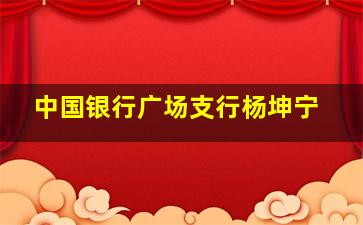 中国银行广场支行杨坤宁